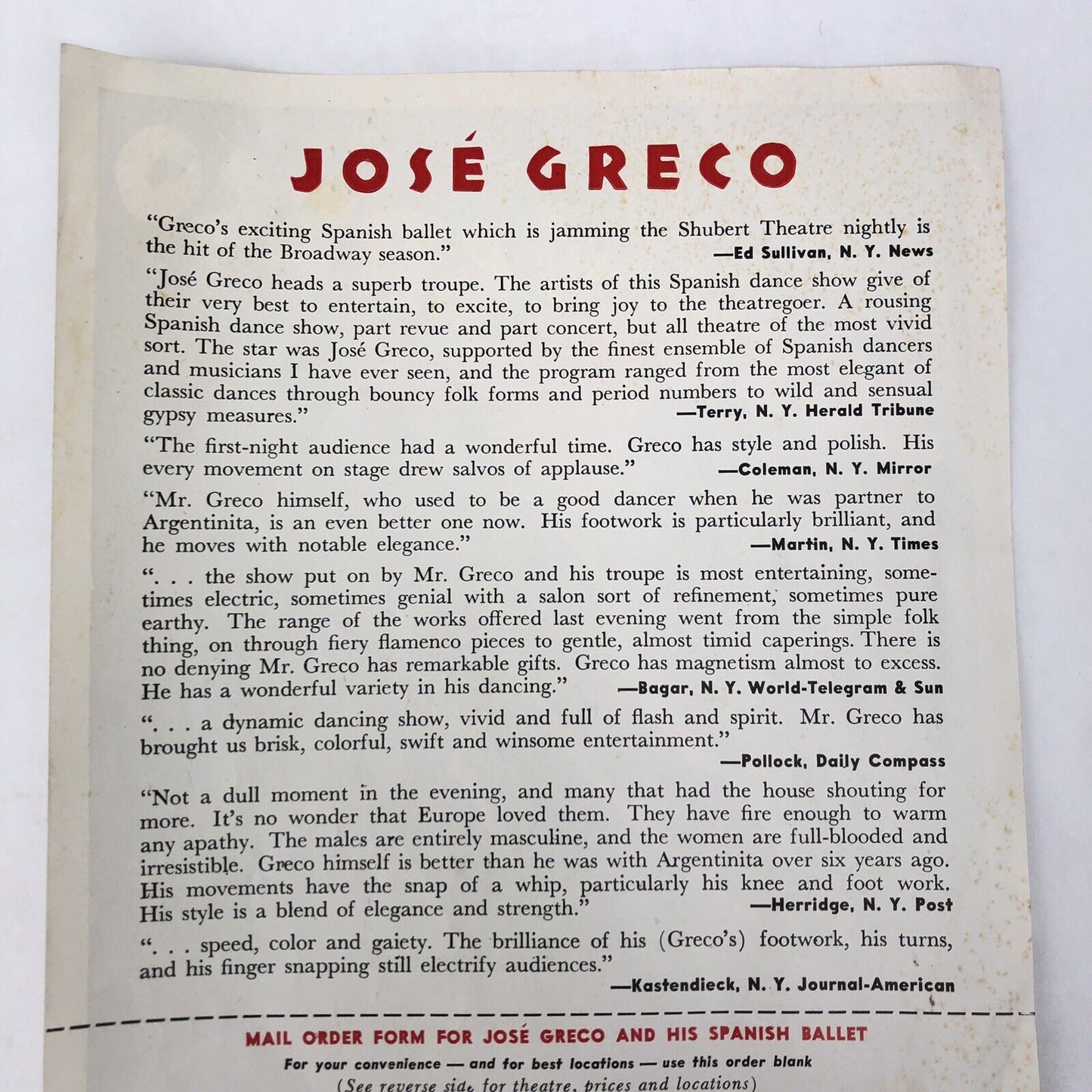 JOSÉ GRECO

"Greco's exciting Spanish ballet which is jamming the Shubert Theatre nightly is the hit of the Broadway season." —Ed Sullivan, N. Y. News

"José Greco heads a superb troupe. The artists of this Spanish dance show give of their very best to entertain, to excite, to bring joy to the theatregoer. A rousing Spanish dance show, part revue and part concert, but all theatre of the most vivid sort. The star was José Greco, supported by the finest ensemble of Spanish dancers and musicians I have ever seen, and the program ranged from the most elegant of classic dances through bouncy folk forms and period numbers to wild and sensual gypsy measures." —Terry, N. Y. Herald Tribune

"The first-night audience had a wonderful time. Greco has style and polish. His every movement on stage drew salvos of applause." —Coleman, N. Y. Mirror

"Mr. Greco himself, who used to be a good dancer when he was partner to Argentinita, is an even better one now. His footwork is particularly brilliant, and he moves with notable elegance." —Martin, N. Y. Times

". . . the show put on by Mr. Greco and his troupe is most entertaining, sometimes electric, sometimes genial with a salon sort of refinement, sometimes pure earthy. The range of the works offered last evening went from the simple folk thing, on through fiery flamenco pieces to gentle, almost timid caperings. There is no denying Mr. Greco has remarkable gifts. Greco has magnetism almost to excess. He has a wonderful variety in his dancing." —Bagar, N. Y. World-Telegram & Sun

". . . a dynamic dancing show, vivid and full of flash and spirit. Mr. Greco has brought us brisk, colorful, swift and winsome entertainment." —Pollock, Daily Compass

"Not a dull moment in the evening, and many that had the house shouting for more. It's no wonder that Europe loved them. They have fire enough to warm any apathy. The males are entirely masculine, and the women are full-blooded and irresistible. Greco himself is better than he was with Argentinita over six years ago. His movements have the snap of a whip, particularly his knee and foot work. His style is a blend of elegance and strength." —Herridge, N. Y. Post

". . . speed, color and gaiety. The brilliance of his (Greco's) footwork, his turns, and his finger snapping still electrify audiences." —Kastendieck, N. Y. Journal-American

MAIL ORDER FORM FOR JOSÉ GRECO AND HIS SPANISH BALLET

For your convenience — and for best locations — use this order blank

(See reverse side for theatre, prices and locations)